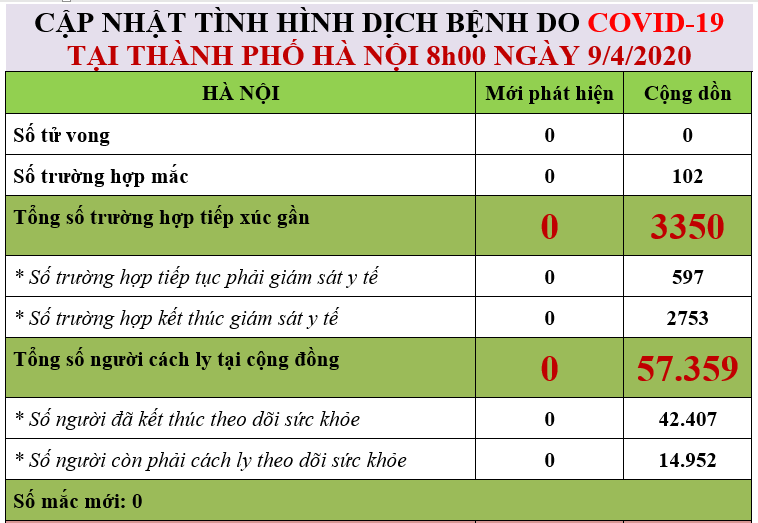 CẬP NHẬT TÌNH HÌNH DỊCH BỆNH DO COVID-19
TẠI THÀNH PHỐ HÀ NỘI 8h00 NGÀY 9/4/2020

| HÀ NỘI | Mới phát hiện | Cộng dồn |
|---|---|---|
| Số tử vong | 0 | 0 |
| Số trường hợp mắc | 0 | 102 |
| Tổng số trường hợp tiếp xúc gần | 0 | 3350 |
| * Số trường hợp tiếp tục phải giám sát y tế | 0 | 597 |
| * Số trường hợp kết thúc giám sát y tế | 0 | 2753 |
| Tổng số người cách ly tại cộng đồng | 0 | 57.359 |
| * Số người đã kết thúc theo dõi sức khỏe | 0 | 42.407 |
| * Số người còn phải cách ly theo dõi sức khỏe | 0 | 14.952 |
| Số mắc mới: 0 | | |